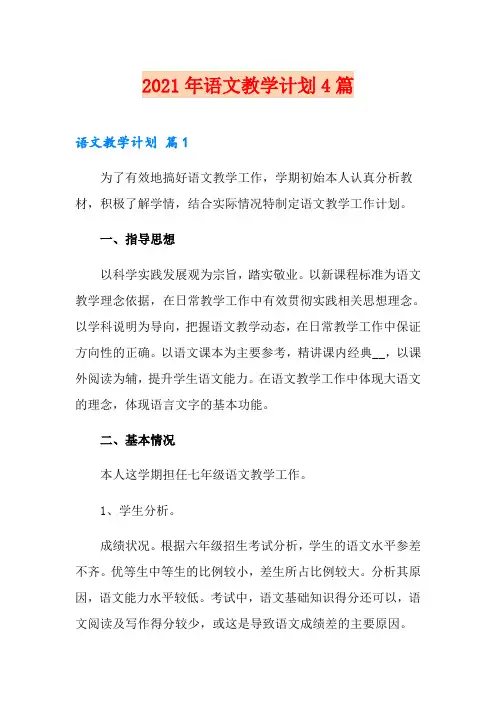 2021年语文教学计划4篇

语文教学计划 篇1

为了有效地搞好语文教学工作，学期初始本人认真分析教材，积极了解学情，结合实际情况特制定语文教学工作计划。

一、指导思想

以科学实践发展观为宗旨，踏实敬业。以新课程标准为语文教学理念依据，在日常教学工作中有效贯彻实践相关思想理念。以学科说明为导向，把握语文教学动态，在日常教学工作中保证方向性的正确。以语文课本为主要参考，精讲课内经典__，以课外阅读为辅，提升学生语文能力。在语文教学工作中体现大语文的理念，体现语言文字的基本功能。

二、基本情况

本人这学期担任七年级语文教学工作。

1、学生分析。

成绩状况。根据六年级招生考试分析，学生的语文水平参差不齐。优等生中等生的比例较小，差生所占比例较大。分析其原因，语文能力水平较低。考试中，语文基础知识得分还可以，语文阅读及写作得分较少，或这是导致语文成绩差的主要原因。